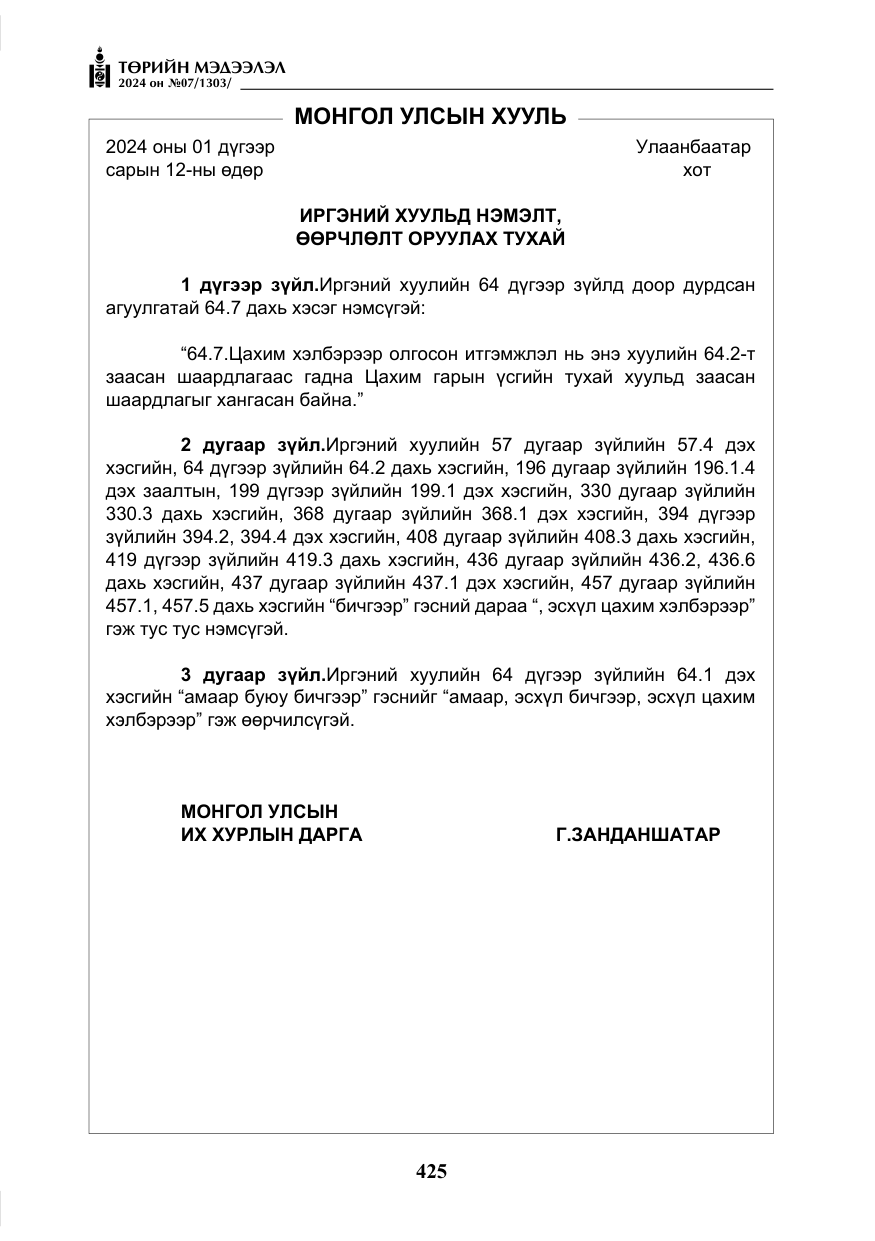 ТӨРИЙН МЭДЭЭЛЭЛ
2024 он №07/1303/

МОНГОЛ УЛСЫН ХУУЛЬ

2024 оны 01 дүгээр
сарын 12-ны өдөр

Улаанбаатар
хот

ИРГЭНИЙ ХУУЛЬД НЭМЭЛТ,
ӨӨРЧЛӨЛТ ОРУУЛАХ ТУХАЙ

1 дүгээр зүйл.Иргэний хуулийн 64 дүгээр зүйлд доор дурдсан агуулгатай 64.7 дахь хэсэг нэмсүгэй:

"64.7.Цахим хэлбэрээр олгосон итгэмжлэл нь энэ хуулийн 64.2-т заасан шаардлагаас гадна Цахим гарын үсгийн тухай хуульд заасан шаардлагыг хангасан байна."

2 дугаар зүйл.Иргэний хуулийн 57 дугаар зүйлийн 57.4 дэх хэсгийн, 64 дүгээр зүйлийн 64.2 дахь хэсгийн, 196 дугаар зүйлийн 196.1.4 дэх заалтын, 199 дүгээр зүйлийн 199.1 дэх хэсгийн, 330 дугаар зүйлийн 330.3 дахь хэсгийн, 368 дугаар зүйлийн 368.1 дэх хэсгийн, 394 дүгээр зүйлийн 394.2, 394.4 дэх хэсгийн, 408 дугаар зүйлийн 408.3 дахь хэсгийн, 419 дүгээр зүйлийн 419.3 дахь хэсгийн, 436 дугаар зүйлийн 436.2, 436.6 дахь хэсгийн, 437 дугаар зүйлийн 437.1 дэх хэсгийн, 457 дугаар зүйлийн 457.1, 457.5 дахь хэсгийн "бичгээр" гэсний дараа ", эсхүл цахим хэлбэрээр" гэж тус тус нэмсүгэй.

3 дугаар зүйл.Иргэний хуулийн 64 дүгээр зүйлийн 64.1 дэх хэсгийн "амаар буюу бичгээр" гэснийг "амаар, эсхүл бичгээр, эсхүл цахим хэлбэрээр" гэж өөрчилсүгэй.

МОНГОЛ УЛСЫН
ИХ ХУРЛЫН ДАРГА
Г.ЗАНДАНШАТАР

425